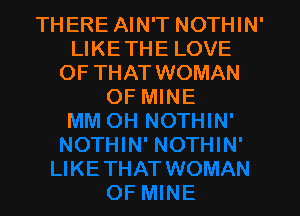 THERE AIN'T NOTHIN'
LIKE THE LOVE
OF THAT WOMAN
OF MINE
MM OH NOTHIN'
NOTHIN' NOTHIN'
LIKE THAT WOMAN
OF MINE